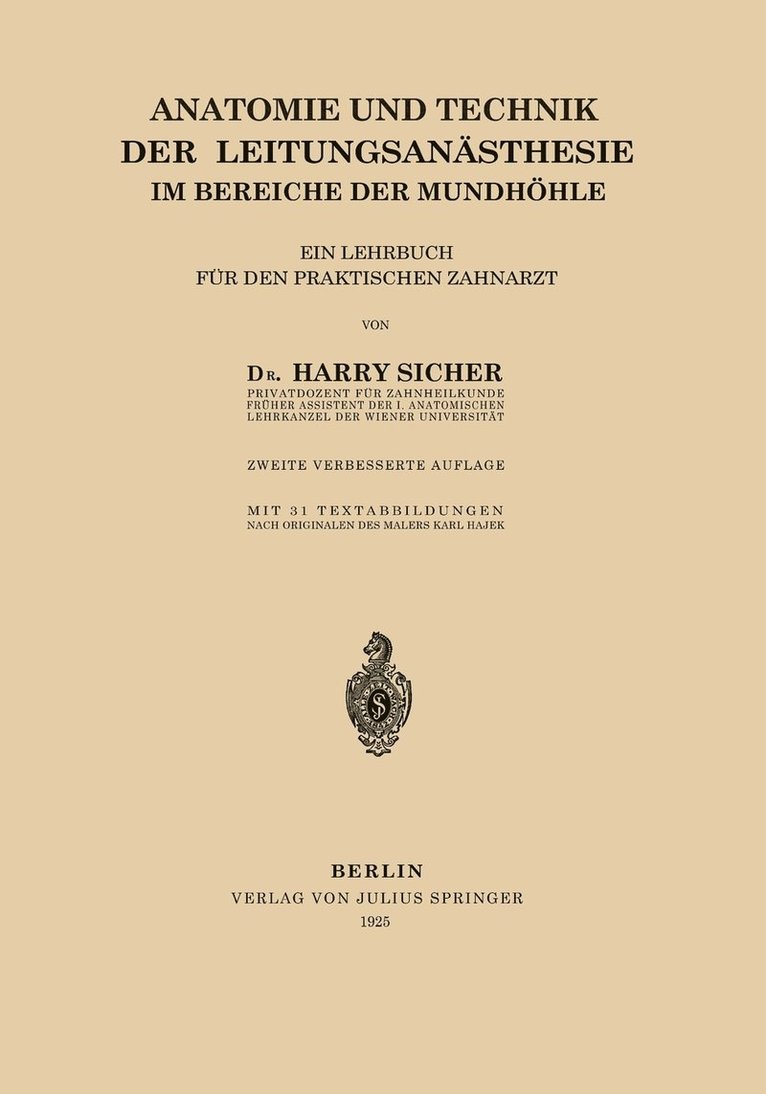 ANATOMIE UND TECHNIK DER LEITUNGSANÄSTHESIE IM BEREICHE DER MUNDHÖHLE

EIN LEHRBUCH FÜR DEN PRAKTISCHEN ZAHNARZT

VON

DR. HARRY SICHER
PRIVATDOZENT FÜR ZAHNHEILKUNDE
FRÜHER ASSISTENT DER I. ANATOMISCHEN LEHRKANZEL DER WIENER UNIVERSITÄT

ZWEITE VERBESSERTE AUFLAGE

MIT 31 TEXTABBILDUNGEN
NACH ORIGINALEN DES MALERS KARL HAJEK

BERLIN
VERLAG VON JULIUS SPRINGER
1925